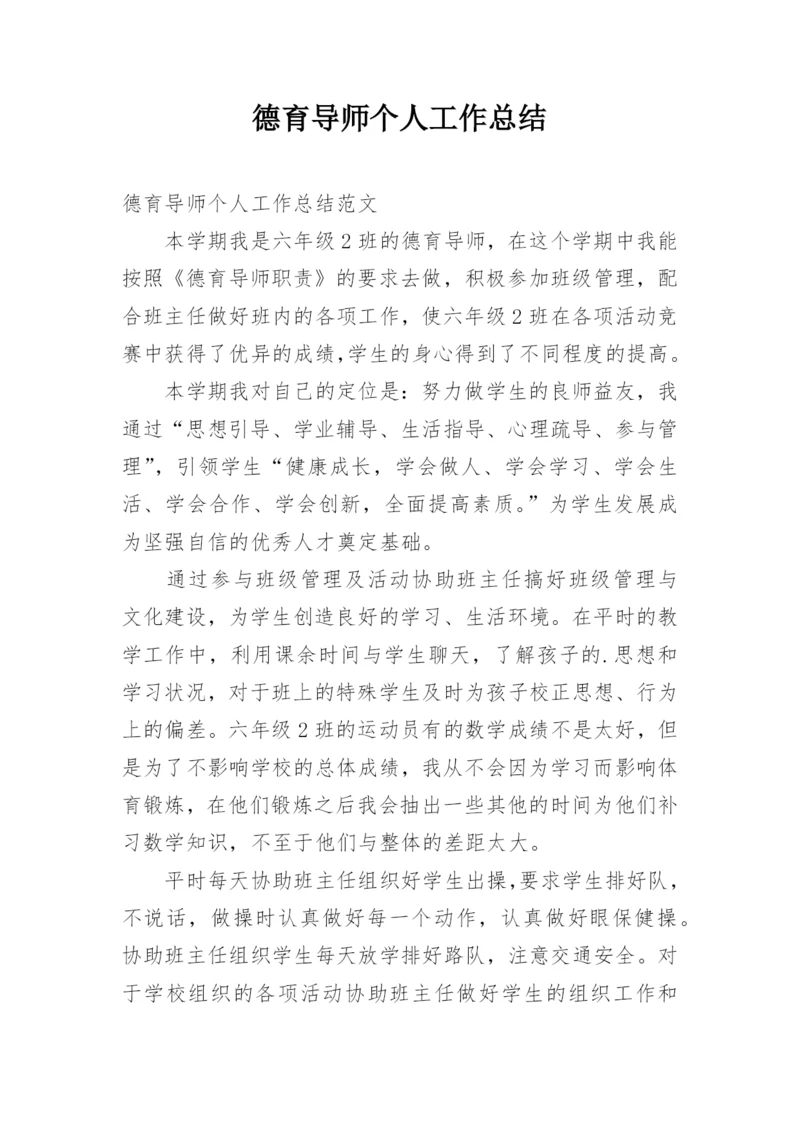 德育导师个人工作总结

德育导师个人工作总结范文

本学期我是六年级2班的德育导师，在这个学期中我能按照《德育导师职责》的要求去做，积极参加班级管理，配合班主任做好班内的各项工作，使六年级2班在各项活动竞赛中获得了优异的成绩,学生的身心得到了不同程度的提高。

本学期我对自己的定位是：努力做学生的良师益友，我通过“思想引导、学业辅导、生活指导、心理疏导、参与管理”，引领学生“健康成长，学会做人、学会学习、学会生活、学会合作、学会创新，全面提高素质。”为学生发展成为坚强自信的优秀人才奠定基础。

通过参与班级管理及活动协助班主任搞好班级管理与文化建设，为学生创造良好的学习、生活环境。在平时的教学工作中，利用课余时间与学生聊天，了解孩子的.思想和学习状况，对于班上的特殊学生及时为孩子校正思想、行为上的偏差。六年级2班的运动员有的数学成绩不是太好，但是为了不影响学校的总体成绩，我从不会因为学习而影响体育锻炼，在他们锻炼之后我会抽出一些其他的时间为他们补习数学知识，不至于他们与整体的差距太大。

平时每天协助班主任组织好学生出操,要求学生排好队，不说话，做操时认真做好每一个动作，认真做好眼保健操。协助班主任组织学生每天放学排好路队，注意交通安全。对于学校组织的各项活动协助班主任做好学生的组织工作和